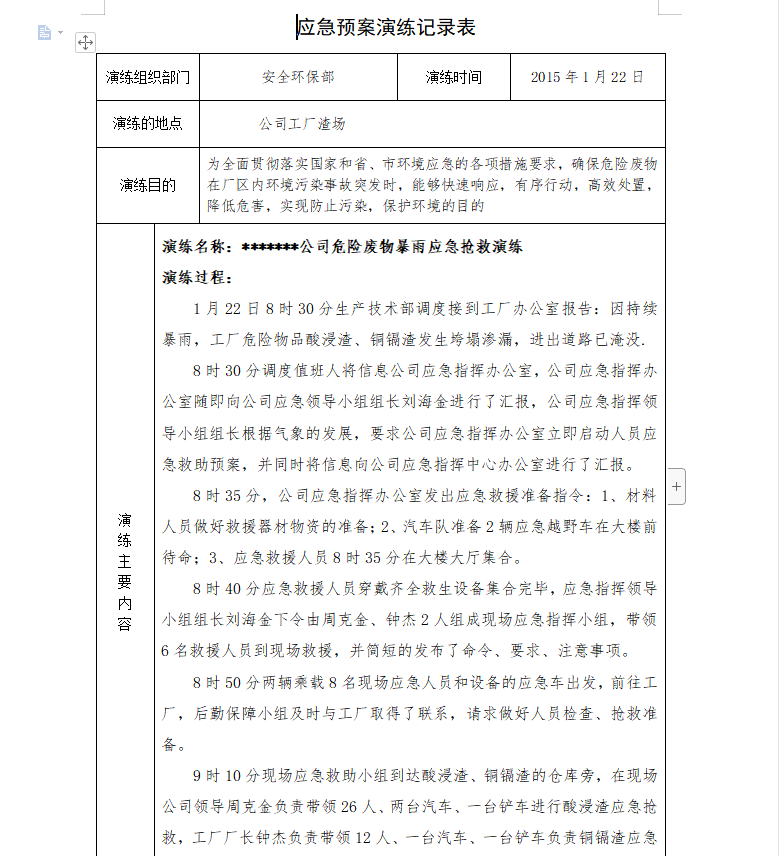 应急预案演练记录表

| 演练组织部门 | 安全环保部 | 演练时间 | 2015 年 1 月 22 日 |
|---|---|---|---|
| 演练的地点 | 公司工厂渣场 | | |
| 演练目的 | 为全面贯彻落实国家和省、市环境应急的各项措施要求，确保危险废物在厂区内环境污染事故突发时，能够快速响应，有序行动，高效处置，降低危害，实现防止污染，保护环境的目的 | | |

演练主要内容

演练名称：*******公司危险废物暴雨应急抢救演练

演练过程：

1 月 22 日 8 时 30 分生产技术部调度接到工厂办公室报告：因持续暴雨，工厂危险物品酸浸渣、铜镉渣发生垮塌渗漏，进出道路已淹没.

8 时 30 分调度值班人将信息公司应急指挥办公室，公司应急指挥办公室随即向公司应急领导小组组长刘海金进行了汇报，公司应急指挥领导小组组长根据气象的发展，要求公司应急指挥办公室立即启动人员应急救助预案，并同时将信息向公司应急指挥中心办公室进行了汇报。

8 时 35 分，公司应急指挥办公室发出应急救援准备指令：1、材料人员做好救援器材物资的准备；2、汽车队准备 2 辆应急越野车在大楼前待命；3、应急救援人员 8 时 35 分在大楼大厅集合。

8 时 40 分应急救援人员穿戴齐全救生设备集合完毕，应急指挥领导小组组长刘海金下令由周克金、钟杰 2 人组成现场应急指挥小组，带领 6 名救援人员到现场救援，并简短的发布了命令、要求、注意事项。

8 时 50 分两辆乘载 8 名现场应急人员和设备的应急车出发，前往工厂，后勤保障小组及时与工厂取得了联系，请求做好人员检查、抢救准备。

9 时 10 分现场应急救助小组到达酸浸渣、铜镉渣的仓库旁，在现场公司领导周克金负责带领 26 人、两台汽车、一台铲车进行酸浸渣应急抢救，工厂厂长钟杰负责带领 12 人、一台汽车、一台铲车负责铜镉渣应急